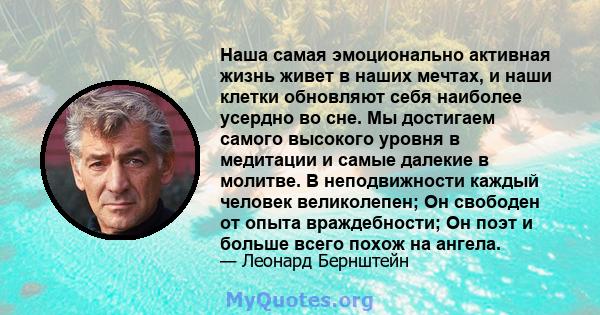 Наша самая эмоционально активная жизнь живет в наших мечтах, и наши клетки обновляют себя наиболее усердно во сне. Мы достигаем самого высокого уровня в медитации и самые далекие в молитве. В неподвижности каждый человек великолепен; Он свободен от опыта враждебности; Он поэт и больше всего похож на ангела.
— Леонард Бернштейн

MyQuotes.org